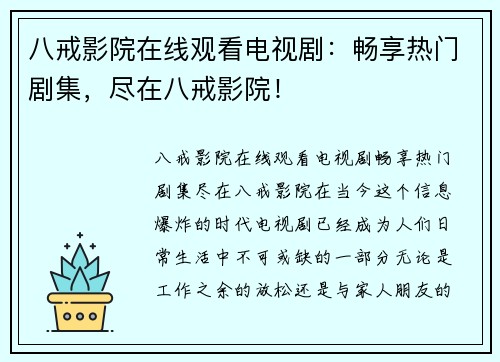 八戒影院在线观看电视剧：畅享热门剧集，尽在八戒影院！

八戒影院在线观看电视剧畅享热门剧集尽在八戒影院在当今这个信息爆炸的时代电视剧已经成为人们日常生活中不可或缺的一部分无论是工作之余的放松还是与家人朋友的